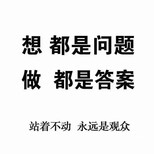 想 都是问题
做 都是答案

站着不动 永远是观众